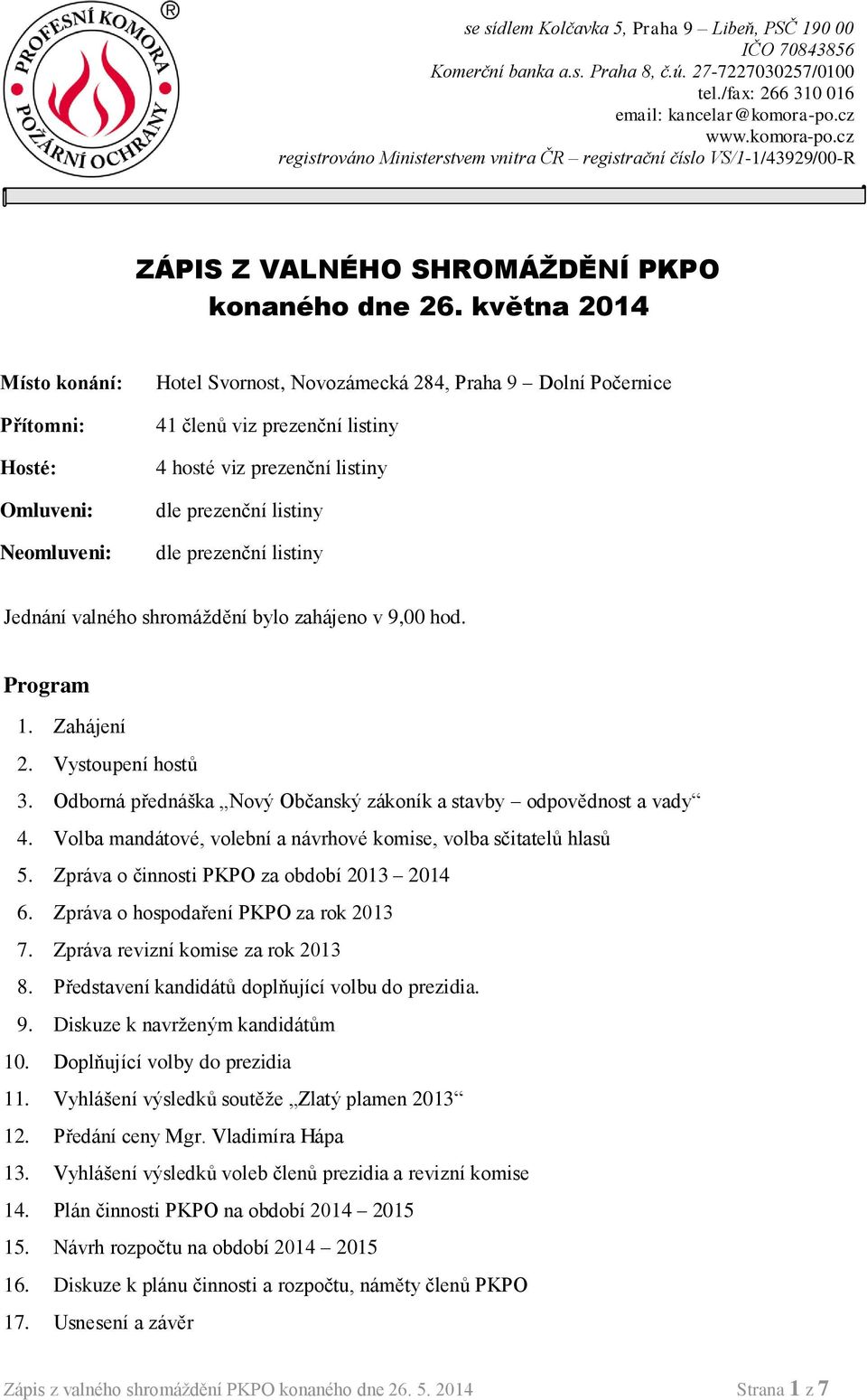 PROFESNÍ KOMORA POŽÁRNÍ OCHRANY ®

se sídlem Kolčavka 5, Praha 9 – Libeň, PSČ 190 00
IČO 70843856
Komerční banka a.s. Praha 8, č.ú. 27-7227030257/0100
tel./fax: 266 310 016
email: kancelar@komora-po.cz
www.komora-po.cz
registrováno Ministerstvem vnitra ČR – registrační číslo VS/1-1/43929/00-R

ZÁPIS Z VALNÉHO SHROMÁŽDĚNÍ PKPO
konaného dne 26. května 2014

Místo konání: Hotel Svornost, Novozámecká 284, Praha 9 – Dolní Počernice

Přítomni: 41 členů viz prezenční listiny

Hosté: 4 hosté viz prezenční listiny

Omluveni: dle prezenční listiny

Neomluveni: dle prezenční listiny

Jednání valného shromáždění bylo zahájeno v 9,00 hod.

Program

1. Zahájení
2. Vystoupení hostů
3. Odborná přednáška „Nový Občanský zákoník a stavby – odpovědnost a vady“
4. Volba mandátové, volební a návrhové komise, volba sčitatelů hlasů
5. Zpráva o činnosti PKPO za období 2013 – 2014
6. Zpráva o hospodaření PKPO za rok 2013
7. Zpráva revizní komise za rok 2013
8. Představení kandidátů doplňující volbu do prezidia.
9. Diskuze k navrženým kandidátům
10. Doplňující volby do prezidia
11. Vyhlášení výsledků soutěže „Zlatý plamen 2013“
12. Předání ceny Mgr. Vladimíra Hápa
13. Vyhlášení výsledků voleb členů prezidia a revizní komise
14. Plán činnosti PKPO na období 2014 – 2015
15. Návrh rozpočtu na období 2014 – 2015
16. Diskuze k plánu činnosti a rozpočtu, náměty členů PKPO
17. Usnesení a závěr

Zápis z valného shromáždění PKPO konaného dne 26. 5. 2014 Strana 1 z 7